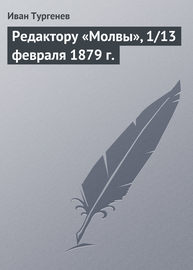 Иван Тургенев

Редактору «Молвы», 1/13 февраля 1879 г.